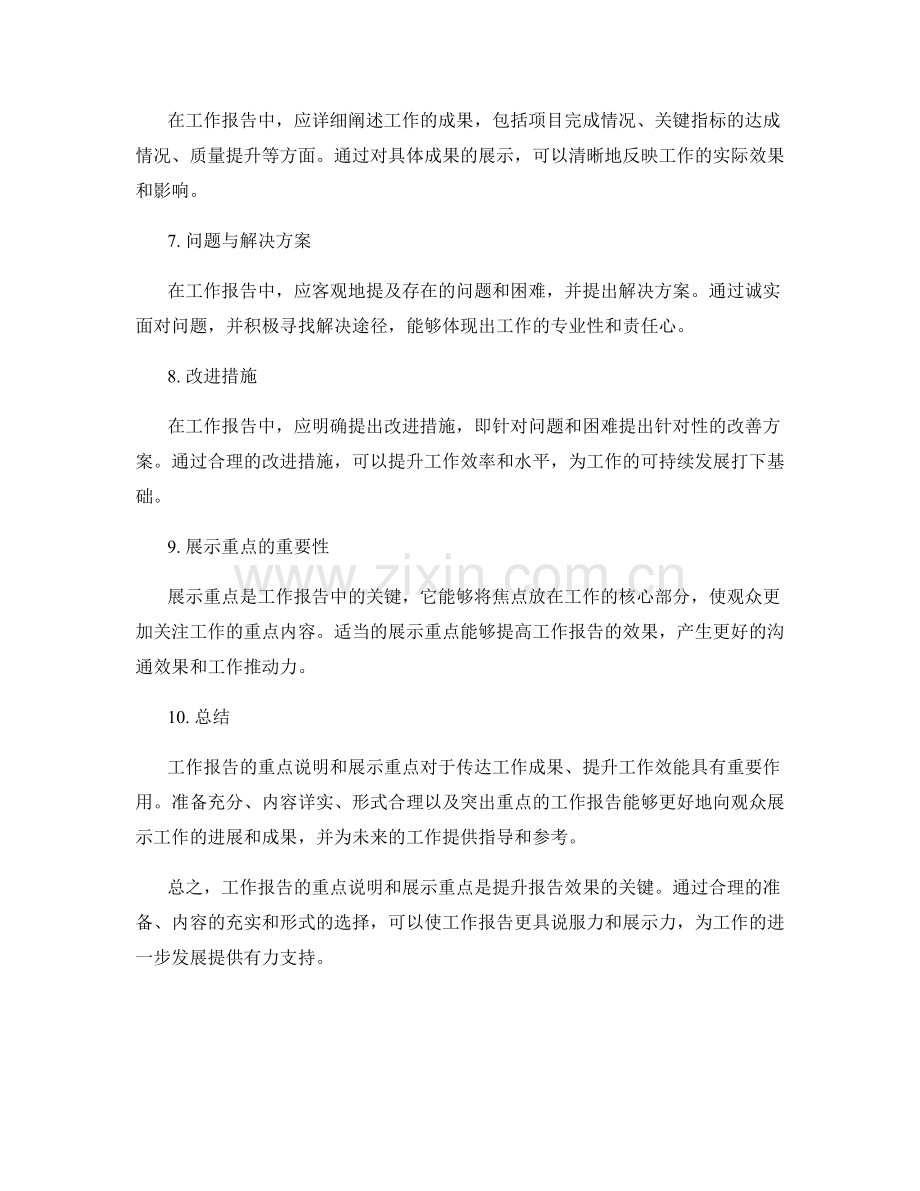 在工作报告中，应详细阐述工作的成果，包括项目完成情况、关键指标的达成情况、质量提升等方面。通过对具体成果的展示，可以清晰地反映工作的实际效果和影响。

7.问题与解决方案

在工作报告中，应客观地提及存在的问题和困难，并提出解决方案。通过诚实面对问题，并积极寻找解决途径，能够体现出工作的专业性和责任心。

8.改进措施

在工作报告中，应明确提出改进措施，即针对问题和困难提出针对性的改善方案。通过合理的改进措施，可以提升工作效率和水平，为工作的可持续发展打下基础。

9.展示重点的重要性

展示重点是工作报告中的关键，它能够将焦点放在工作的核心部分，使观众更加关注工作的重点内容。适当的展示重点能够提高工作报告的效果，产生更好的沟通效果和工作推动力。

10.总结

工作报告的重点说明和展示重点对于传达工作成果、提升工作效能具有重要作用。准备充分、内容详实、形式合理以及突出重点的工作报告能够更好地向观众展示工作的进展和成果，并为未来的工作提供指导和参考。

总之，工作报告的重点说明和展示重点是提升报告效果的关键。通过合理的准备、内容的充实和形式的选择，可以使工作报告更具说服力和展示力，为工作的进一步发展提供有力支持。

www.zixin.com.cn